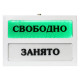 СВОБОДНО

ЗАНЯТО